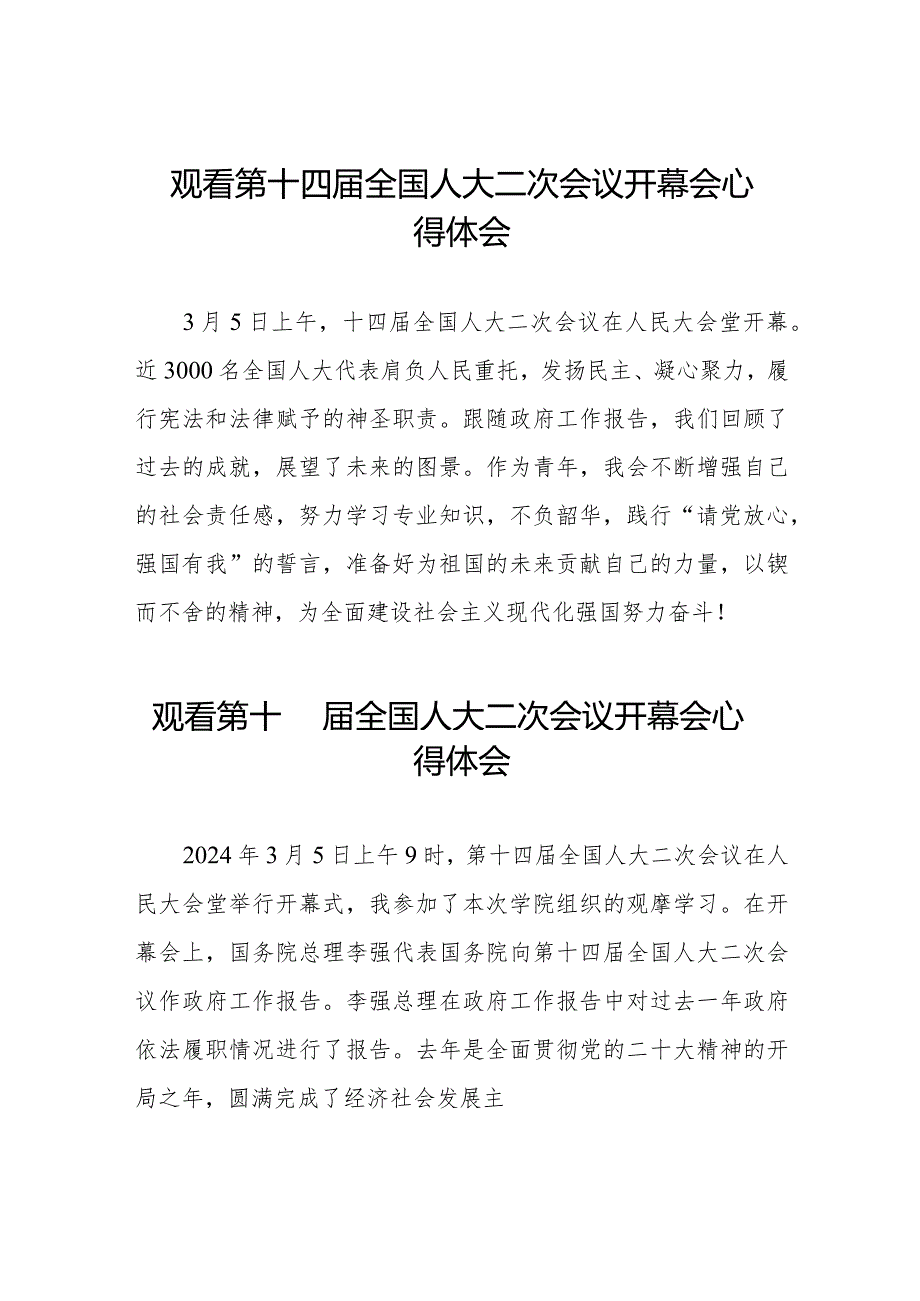 观看第十四届全国人大二次会议开幕会心得体会

3月5日上午，十四届全国人大二次会议在人民大会堂开幕。近3000名全国人大代表肩负人民重托，发扬民主、凝心聚力，履行宪法和法律赋予的神圣职责。跟随政府工作报告，我们回顾了过去的成就，展望了未来的图景。作为青年，我会不断增强自己的社会责任感，努力学习专业知识，不负韶华，践行“请党放心，强国有我”的誓言，准备好为祖国的未来贡献自己的力量，以锲而不舍的精神，为全面建设社会主义现代化强国努力奋斗！

观看第十 届全国人大二次会议开幕会心得体会

2024年3月5日上午9时，第十四届全国人大二次会议在人民大会堂举行开幕式，我参加了本次学院组织的观摩学习。在开幕会上，国务院总理李强代表国务院向第十四届全国人大二次会议作政府工作报告。李强总理在政府工作报告中对过去一年政府依法履职情况进行了报告。去年是全面贯彻党的二十大精神的开局之年，圆满完成了经济社会发展主